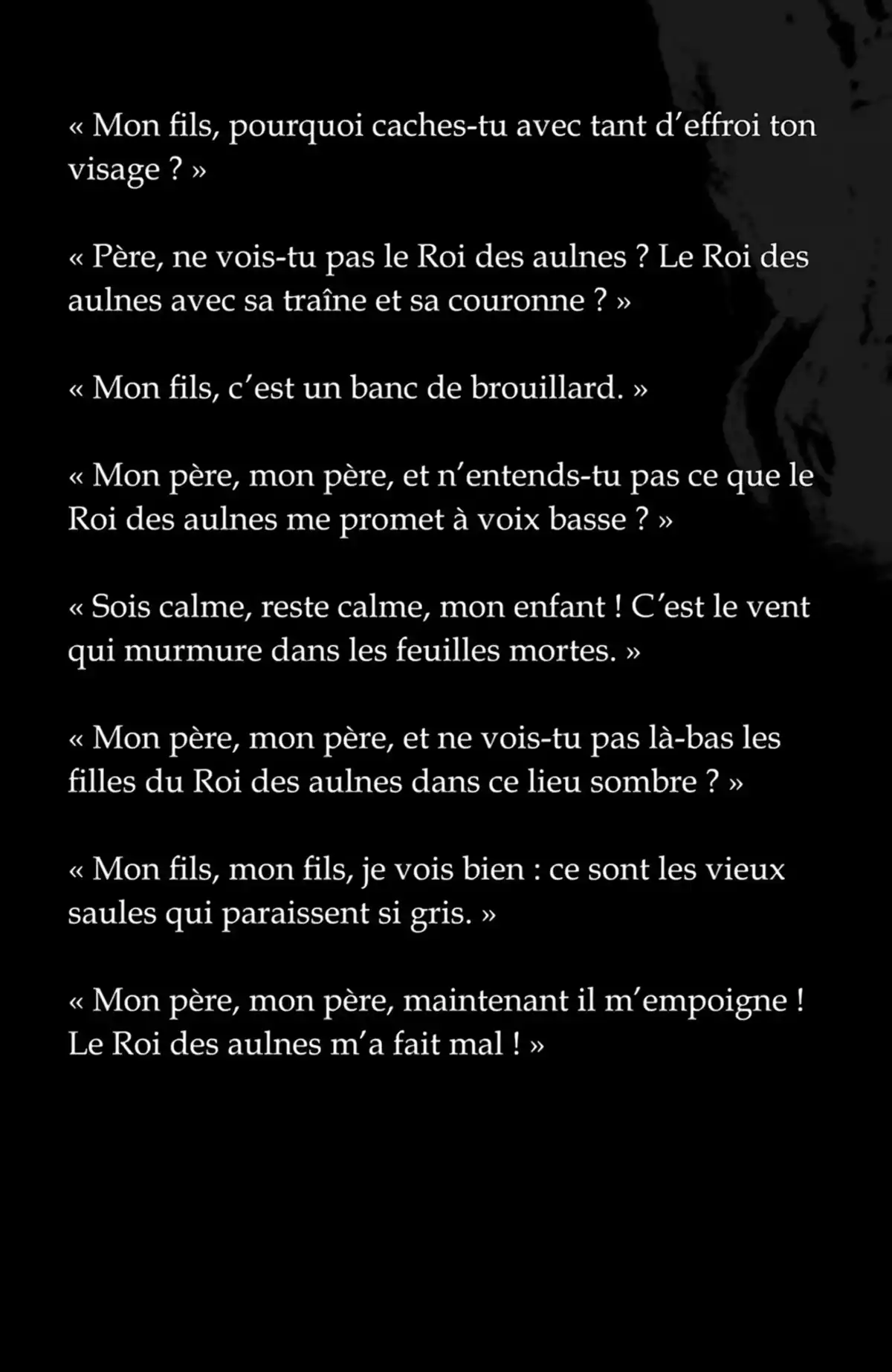 « Mon fils, pourquoi caches-tu avec tant d’effroi ton visage ? »

« Père, ne vois-tu pas le Roi des aulnes ? Le Roi des aulnes avec sa traîne et sa couronne ? »

« Mon fils, c’est un banc de brouillard. »

« Mon père, mon père, et n’entends-tu pas ce que le Roi des aulnes me promet à voix basse ? »

« Sois calme, reste calme, mon enfant ! C’est le vent qui murmure dans les feuilles mortes. »

« Mon père, mon père, et ne vois-tu pas là-bas les filles du Roi des aulnes dans ce lieu sombre ? »

« Mon fils, mon fils, je vois bien : ce sont les vieux saules qui paraissent si gris. »

« Mon père, mon père, maintenant il m’empoigne ! Le Roi des aulnes m’a fait mal ! »